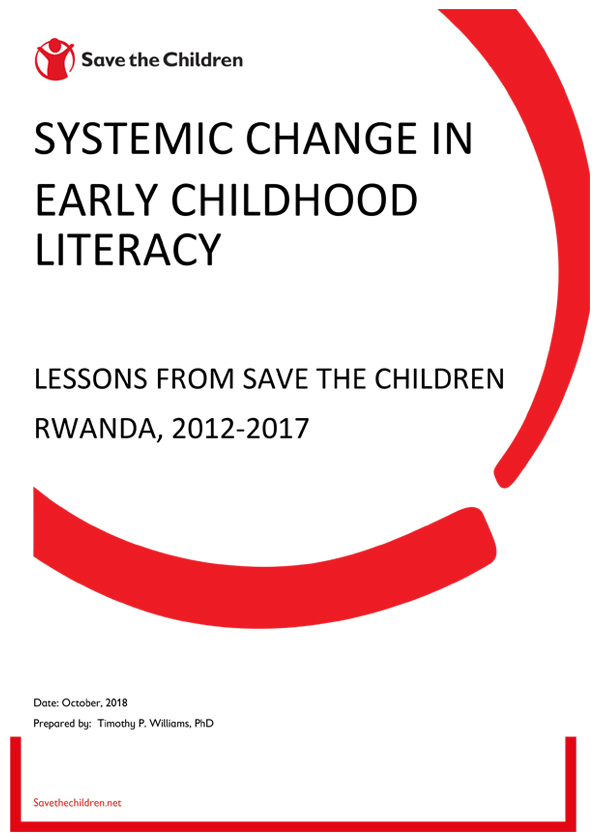 Save the Children

SYSTEMIC CHANGE IN EARLY CHILDHOOD LITERACY

LESSONS FROM SAVE THE CHILDREN RWANDA, 2012-2017

Date: October, 2018
Prepared by: Timothy P. Williams, PhD

Savethechildren.net